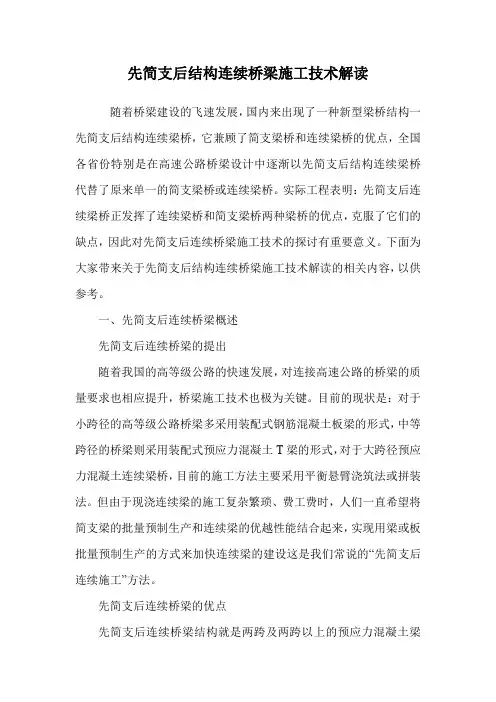 先简支后结构连续桥梁施工技术解读

随着桥梁建设的飞速发展，国内来出现了一种新型梁桥结构一先简支后结构连续梁桥，它兼顾了简支梁桥和连续梁桥的优点，全国各省份特别是在高速公路桥梁设计中逐渐以先简支后结构连续梁桥代替了原来单一的简支梁桥或连续梁桥。实际工程表明：先简支后连续梁桥正发挥了连续梁桥和简支梁桥两种梁桥的优点，克服了它们的缺点，因此对先简支后连续桥梁施工技术的探讨有重要意义。下面为大家带来关于先简支后结构连续桥梁施工技术解读的相关内容，以供参考。

一、先简支后连续桥梁概述

先简支后连续桥梁的提出

随着我国的高等级公路的快速发展，对连接高速公路的桥梁的质量要求也相应提升，桥梁施工技术也极为关键。目前的现状是：对于小跨径的高等级公路桥梁多采用装配式钢筋混凝土板梁的形式，中等跨径的桥梁则采用装配式预应力混凝土 T 梁的形式，对于大跨径预应力混凝土连续梁桥，目前的施工方法主要采用平衡悬臂浇筑法或拼装法。但由于现浇连续梁的施工复杂繁琐、费工费时，人们一直希望将简支梁的批量预制生产和连续梁的优越性能结合起来，实现用梁或板批量预制生产的方式来加快连续梁的建设这是我们常说的“先简支后连续施工”方法。

先简支后连续桥梁的优点

先简支后连续桥梁结构就是两跨及两跨以上的预应力混凝土梁